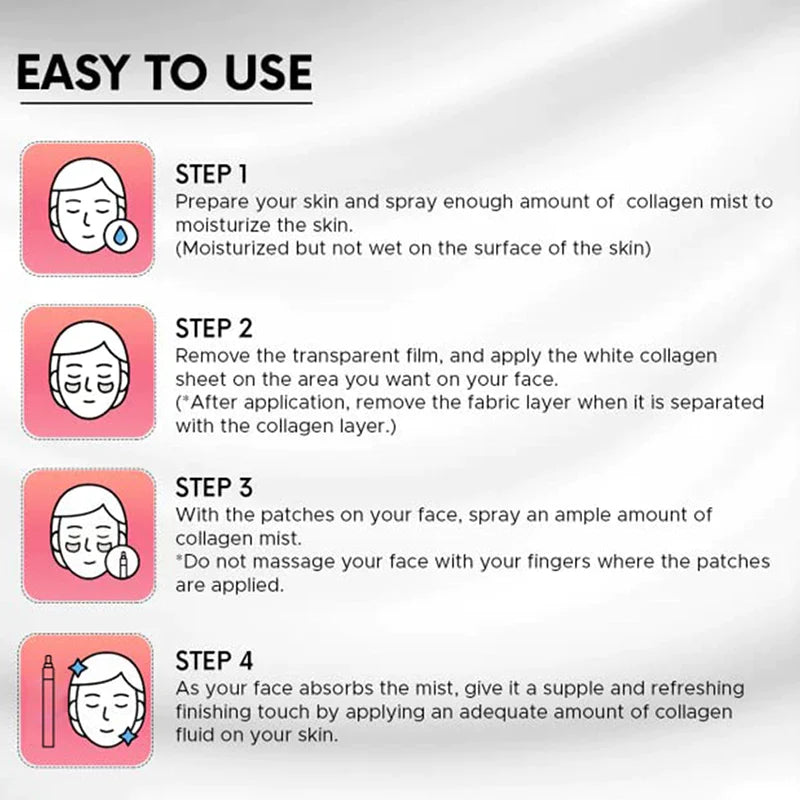 EASY TO USE

STEP 1
Prepare your skin and spray enough amount of collagen mist to moisturize the skin.
(Moisturized but not wet on the surface of the skin)

STEP 2
Remove the transparent film, and apply the white collagen sheet on the area you want on your face.
(*After application, remove the fabric layer when it is separated with the collagen layer.)

STEP 3
With the patches on your face, spray an ample amount of collagen mist.
*Do not massage your face with your fingers where the patches are applied.

STEP 4
As your face absorbs the mist, give it a supple and refreshing finishing touch by applying an adequate amount of collagen fluid on your skin.